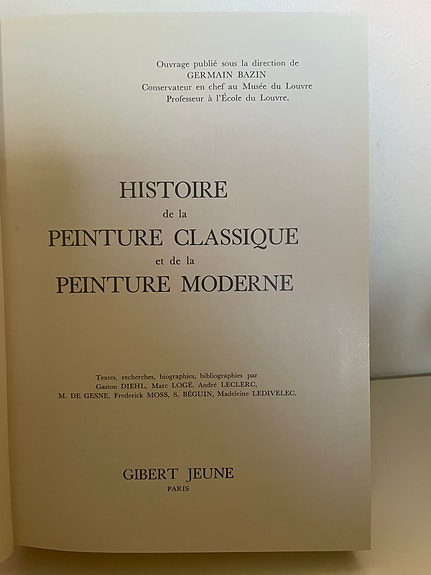 Ouvrage publié sous la direction de
GERMAIN BAZIN
Conservateur en chef au Musée du Louvre
Professeur à l'École du Louvre.

HISTOIRE
de la
PEINTURE CLASSIQUE
et de la
PEINTURE MODERNE

Textes, recherches, biographies, bibliographies par
Gaston DIEHL, Marc LOGÉ, André LECLERC,
M. DE GESNE, Frederick MOSS, S. BÉGUIN, Madeleine LEDIVELEC.

GIBERT JEUNE
PARIS